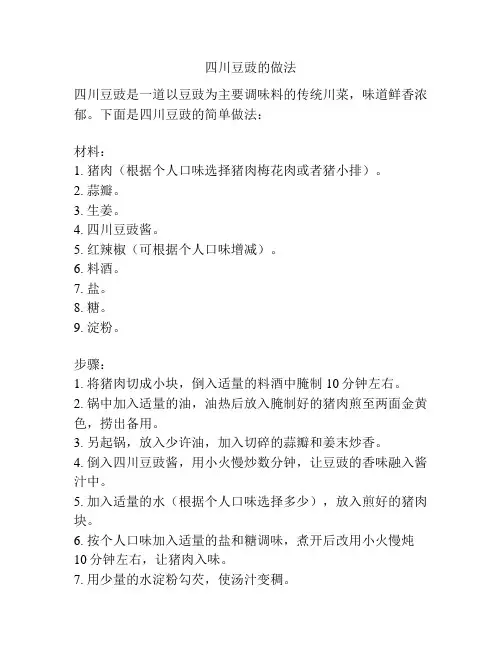 四川豆豉的做法

四川豆豉是一道以豆豉为主要调味料的传统川菜，味道鲜香浓郁。下面是四川豆豉的简单做法：

材料：
1. 猪肉（根据个人口味选择猪肉梅花肉或者猪小排）。
2. 蒜瓣。
3. 生姜。
4. 四川豆豉酱。
5. 红辣椒（可根据个人口味增减）。
6. 料酒。
7. 盐。
8. 糖。
9. 淀粉。

步骤：
1. 将猪肉切成小块，倒入适量的料酒中腌制 10 分钟左右。
2. 锅中加入适量的油，油热后放入腌制好的猪肉煎至两面金黄色，捞出备用。
3. 另起锅，放入少许油，加入切碎的蒜瓣和姜末炒香。
4. 倒入四川豆豉酱，用小火慢炒数分钟，让豆豉的香味融入酱汁中。
5. 加入适量的水（根据个人口味选择多少），放入煎好的猪肉块。
6. 按个人口味加入适量的盐和糖调味，煮开后改用小火慢炖 10 分钟左右，让猪肉入味。
7. 用少量的水淀粉勾芡，使汤汁变稠。